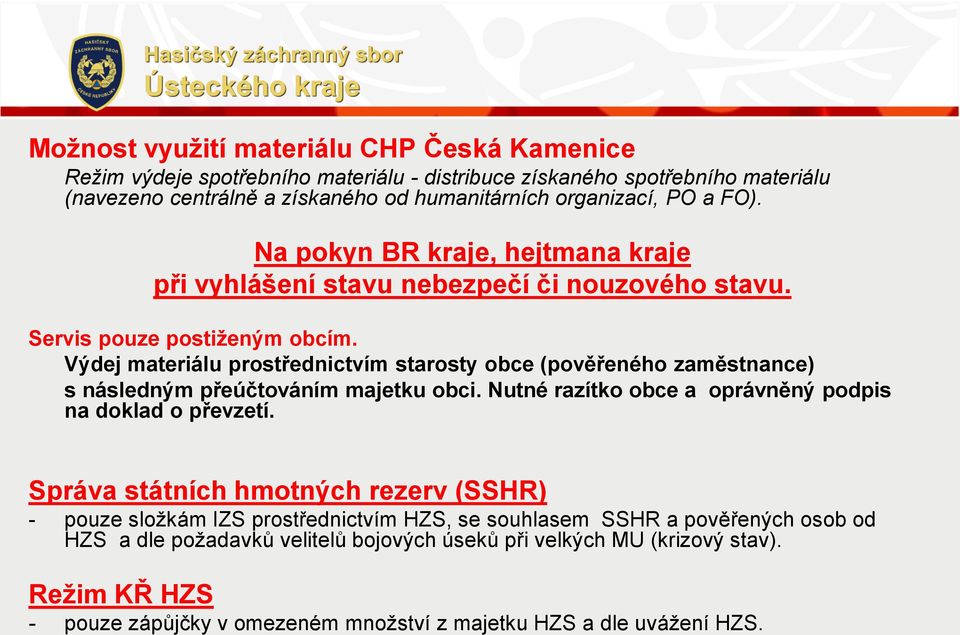 HASIČSKÝ ZÁCHRANNÝ SBOR ČESKÉ REPUBLIKY

Hasičský záchranný sbor
Ústeckého kraje

Možnost využití materiálu CHP Česká Kamenice

Režim výdeje spotřebního materiálu - distribuce získaného spotřebního materiálu (navezeno centrálně a získaného od humanitárních organizací, PO a FO).

Na pokyn BR kraje, hejtmana kraje
při vyhlášení stavu nebezpečí či nouzového stavu.

Servis pouze postiženým obcím.

Výdej materiálu prostřednictvím starosty obce (pověřeného zaměstnance) s následným přeúčtováním majetku obci. Nutné razítko obce a oprávněný podpis na doklad o převzetí.

Správa státních hmotných rezerv (SSHR)

- pouze složkám IZS prostřednictvím HZS, se souhlasem SSHR a pověřených osob od HZS a dle požadavků velitelů bojových úseků při velkých MU (krizový stav).

Režim KŘ HZS

- pouze zápůjčky v omezeném množství z majetku HZS a dle uvážení HZS.